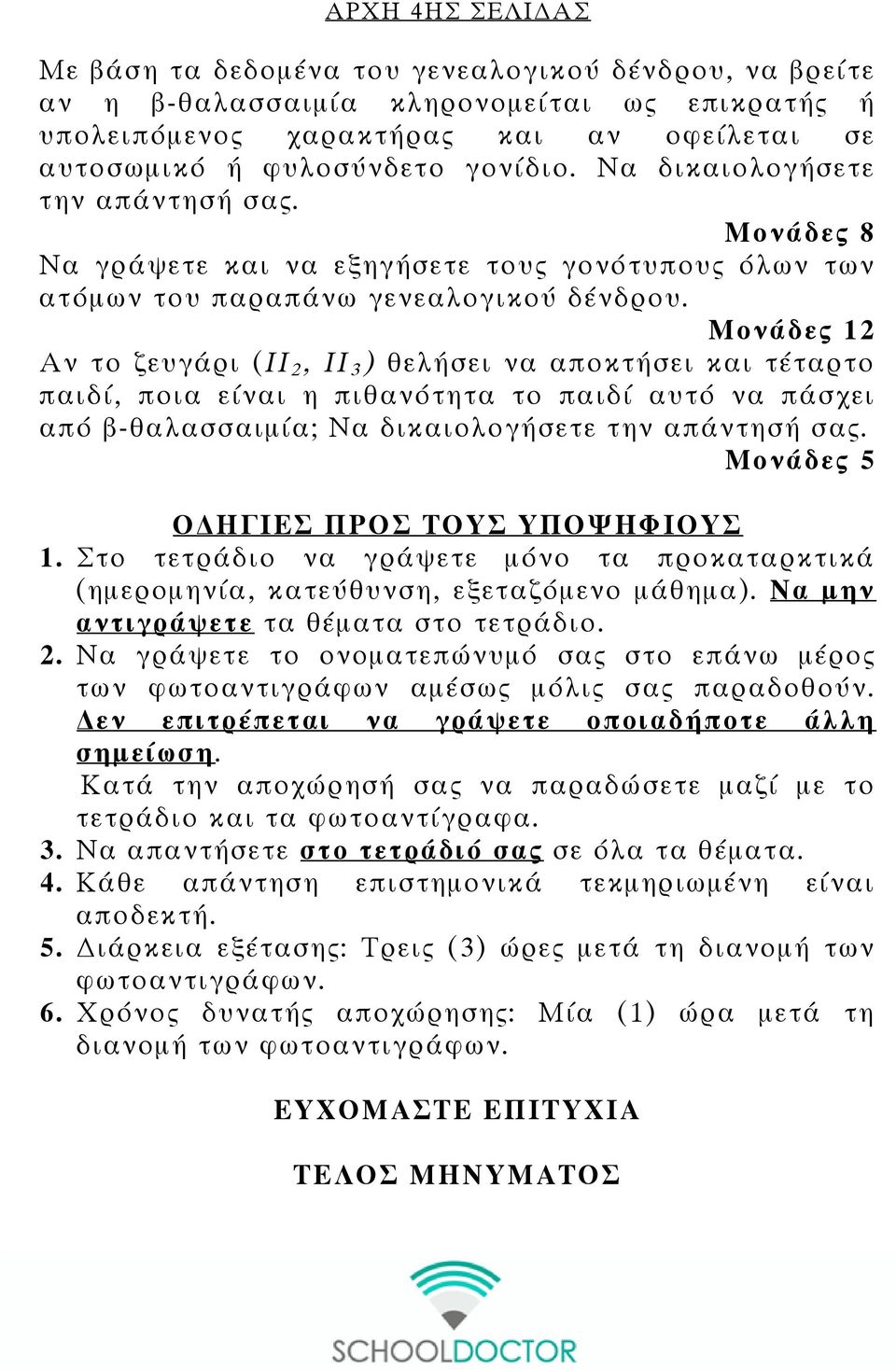 ΑΡΧΗ 4ΗΣ ΣΕΛΙΔΑΣ

Με βάση τα δεδομένα του γενεαλογικού δένδρου, να βρείτε αν η β-θαλασσαιμία κληρονομείται ως επικρατής ή υπολειπόμενος χαρακτήρας και αν οφείλεται σε αυτοσωμικό ή φυλοσύνδετο γονίδιο. Να δικαιολογήσετε την απάντησή σας.

Μονάδες 8

Να γράψετε και να εξηγήσετε τους γονότυπους όλων των ατόμων του παραπάνω γενεαλογικού δένδρου.

Μονάδες 12

Αν το ζευγάρι ($II_2$, $II_3$) θελήσει να αποκτήσει και τέταρτο παιδί, ποια είναι η πιθανότητα το παιδί αυτό να πάσχει από β-θαλασσαιμία; Να δικαιολογήσετε την απάντησή σας.

Μονάδες 5

ΟΔΗΓΙΕΣ ΠΡΟΣ ΤΟΥΣ ΥΠΟΨΗΦΙΟΥΣ

1. Στο τετράδιο να γράψετε μόνο τα προκαταρκτικά (ημερομηνία, κατεύθυνση, εξεταζόμενο μάθημα). Να μην αντιγράψετε τα θέματα στο τετράδιο.
2. Να γράψετε το ονοματεπώνυμό σας στο επάνω μέρος των φωτοαντιγράφων αμέσως μόλις σας παραδοθούν. Δεν επιτρέπεται να γράψετε οποιαδήποτε άλλη σημείωση.
Κατά την αποχώρησή σας να παραδώσετε μαζί με το τετράδιο και τα φωτοαντίγραφα.
3. Να απαντήσετε στο τετράδιό σας σε όλα τα θέματα.
4. Κάθε απάντηση επιστημονικά τεκμηριωμένη είναι αποδεκτή.
5. Διάρκεια εξέτασης: Τρεις (3) ώρες μετά τη διανομή των φωτοαντιγράφων.
6. Χρόνος δυνατής αποχώρησης: Μία (1) ώρα μετά τη διανομή των φωτοαντιγράφων.

ΕΥΧΟΜΑΣΤΕ ΕΠΙΤΥΧΙΑ

ΤΕΛΟΣ ΜΗΝΥΜΑΤΟΣ

SCHOOLDOCTOR